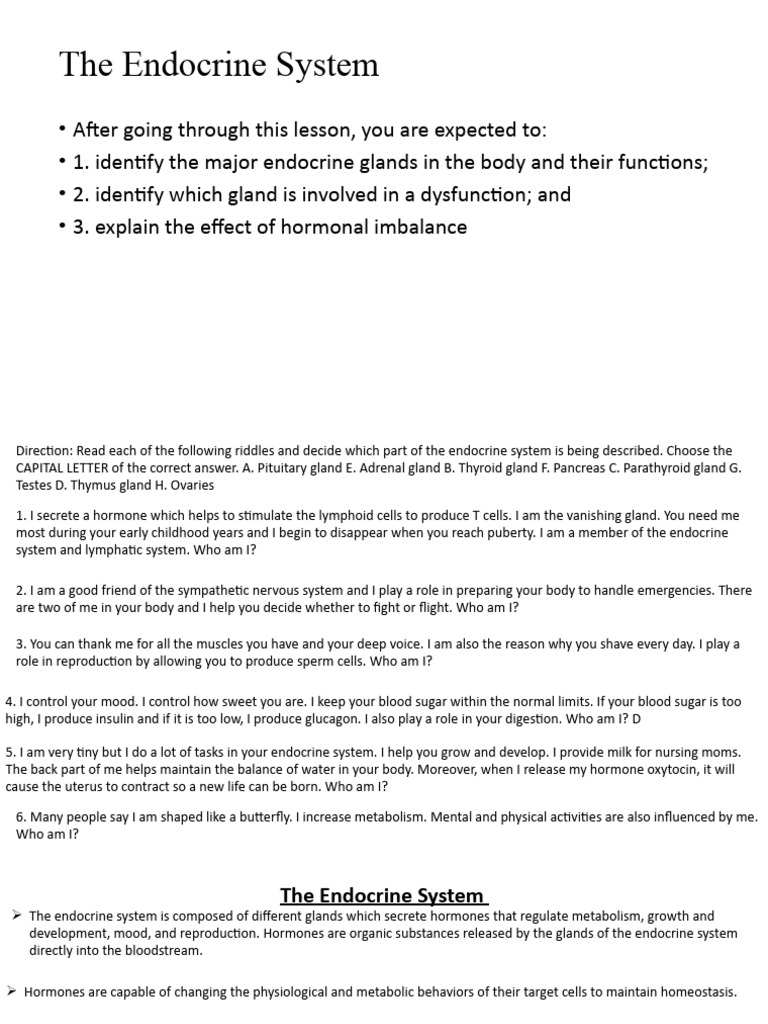 The Endocrine System

• After going through this lesson, you are expected to:
• 1. identify the major endocrine glands in the body and their functions;
• 2. identify which gland is involved in a dysfunction; and
• 3. explain the effect of hormonal imbalance

Direction: Read each of the following riddles and decide which part of the endocrine system is being described. Choose the CAPITAL LETTER of the correct answer. A. Pituitary gland E. Adrenal gland B. Thyroid gland F. Pancreas C. Parathyroid gland G. Testes D. Thymus gland H. Ovaries

1. I secrete a hormone which helps to stimulate the lymphoid cells to produce T cells. I am the vanishing gland. You need me most during your early childhood years and I begin to disappear when you reach puberty. I am a member of the endocrine system and lymphatic system. Who am I?

2. I am a good friend of the sympathetic nervous system and I play a role in preparing your body to handle emergencies. There are two of me in your body and I help you decide whether to fight or flight. Who am I?

3. You can thank me for all the muscles you have and your deep voice. I am also the reason why you shave every day. I play a role in reproduction by allowing you to produce sperm cells. Who am I?

4. I control your mood. I control how sweet you are. I keep your blood sugar within the normal limits. If your blood sugar is too high, I produce insulin and if it is too low, I produce glucagon. I also play a role in your digestion. Who am I? D

5. I am very tiny but I do a lot of tasks in your endocrine system. I help you grow and develop. I provide milk for nursing moms. The back part of me helps maintain the balance of water in your body. Moreover, when I release my hormone oxytocin, it will cause the uterus to contract so a new life can be born. Who am I?

6. Many people say I am shaped like a butterfly. I increase metabolism. Mental and physical activities are also influenced by me. Who am I?

The Endocrine System

➢ The endocrine system is composed of different glands which secrete hormones that regulate metabolism, growth and development, mood, and reproduction. Hormones are organic substances released by the glands of the endocrine system directly into the bloodstream.

➢ Hormones are capable of changing the physiological and metabolic behaviors of their target cells to maintain homeostasis.